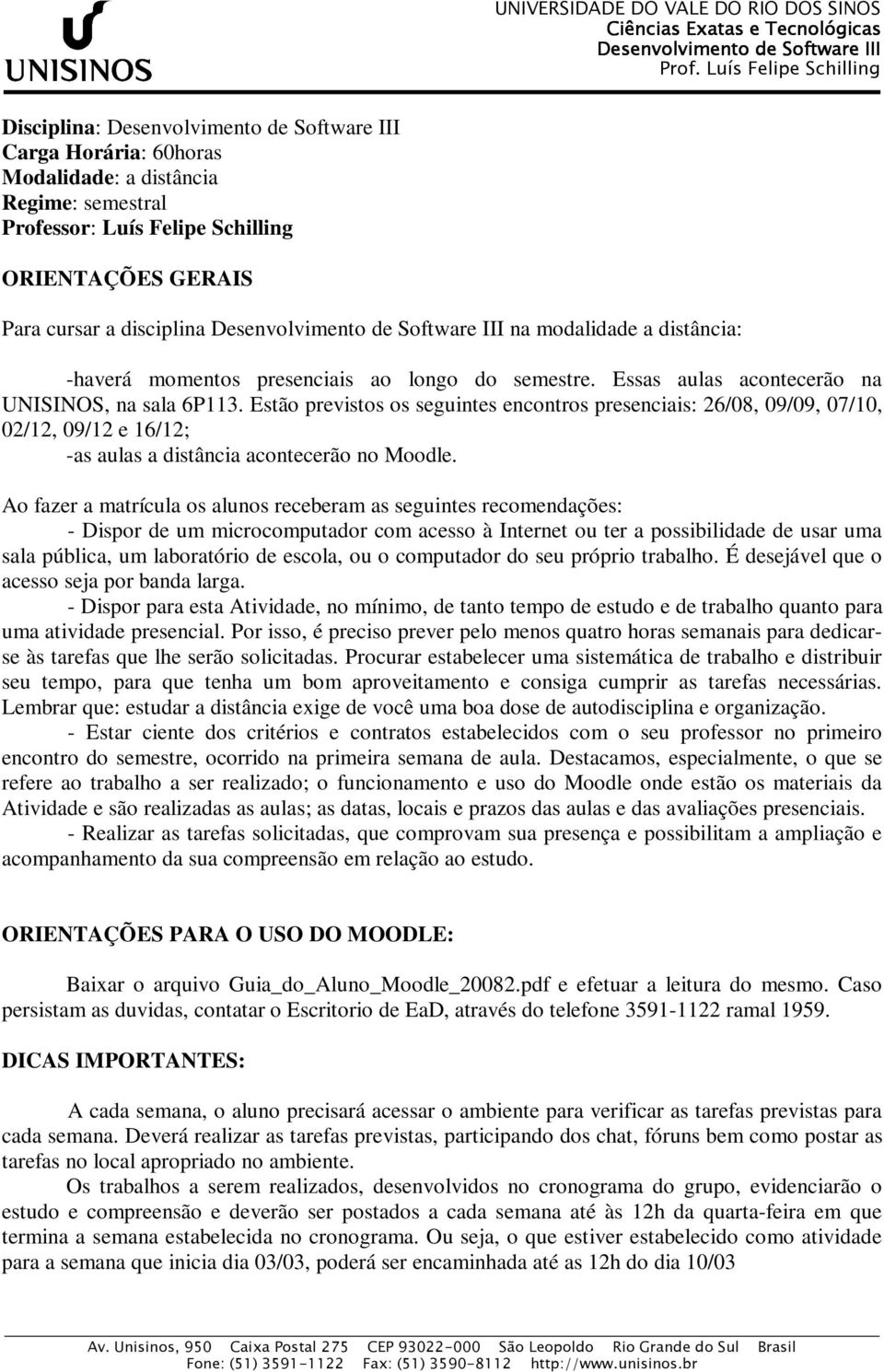 UNISINOS

UNIVERSIDADE DO VALE DO RIO DOS SINOS
Ciências Exatas e Tecnológicas
Desenvolvimento de Software III
Prof. Luís Felipe Schilling

Disciplina: Desenvolvimento de Software III
Carga Horária: 60horas
Modalidade: a distância
Regime: semestral
Professor: Luís Felipe Schilling

ORIENTAÇÕES GERAIS

Para cursar a disciplina Desenvolvimento de Software III na modalidade a distância:

-haverá momentos presenciais ao longo do semestre. Essas aulas acontecerão na UNISINOS, na sala 6P113. Estão previstos os seguintes encontros presenciais: 26/08, 09/09, 07/10, 02/12, 09/12 e 16/12;
-as aulas a distância acontecerão no Moodle.

Ao fazer a matrícula os alunos receberam as seguintes recomendações:
- Dispor de um microcomputador com acesso à Internet ou ter a possibilidade de usar uma sala pública, um laboratório de escola, ou o computador do seu próprio trabalho. É desejável que o acesso seja por banda larga.
- Dispor para esta Atividade, no mínimo, de tanto tempo de estudo e de trabalho quanto para uma atividade presencial. Por isso, é preciso prever pelo menos quatro horas semanais para dedicar-se às tarefas que lhe serão solicitadas. Procurar estabelecer uma sistemática de trabalho e distribuir seu tempo, para que tenha um bom aproveitamento e consiga cumprir as tarefas necessárias. Lembrar que: estudar a distância exige de você uma boa dose de autodisciplina e organização.
- Estar ciente dos critérios e contratos estabelecidos com o seu professor no primeiro encontro do semestre, ocorrido na primeira semana de aula. Destacamos, especialmente, o que se refere ao trabalho a ser realizado; o funcionamento e uso do Moodle onde estão os materiais da Atividade e são realizadas as aulas; as datas, locais e prazos das aulas e das avaliações presenciais.
- Realizar as tarefas solicitadas, que comprovam sua presença e possibilitam a ampliação e acompanhamento da sua compreensão em relação ao estudo.

ORIENTAÇÕES PARA O USO DO MOODLE:

Baixar o arquivo Guia_do_Aluno_Moodle_20082.pdf e efetuar a leitura do mesmo. Caso persistam as duvidas, contatar o Escritorio de EaD, através do telefone 3591-1122 ramal 1959.

DICAS IMPORTANTES:

A cada semana, o aluno precisará acessar o ambiente para verificar as tarefas previstas para cada semana. Deverá realizar as tarefas previstas, participando dos chat, fóruns bem como postar as tarefas no local apropriado no ambiente.
Os trabalhos a serem realizados, desenvolvidos no cronograma do grupo, evidenciarão o estudo e compreensão e deverão ser postados a cada semana até às 12h da quarta-feira em que termina a semana estabelecida no cronograma. Ou seja, o que estiver estabelecido como atividade para a semana que inicia dia 03/03, poderá ser encaminhada até as 12h do dia 10/03

Av. Unisinos, 950 Caixa Postal 275 CEP 93022-000 São Leopoldo Rio Grande do Sul Brasil
Fone: (51) 3591-1122 Fax: (51) 3590-8112 http://www.unisinos.br